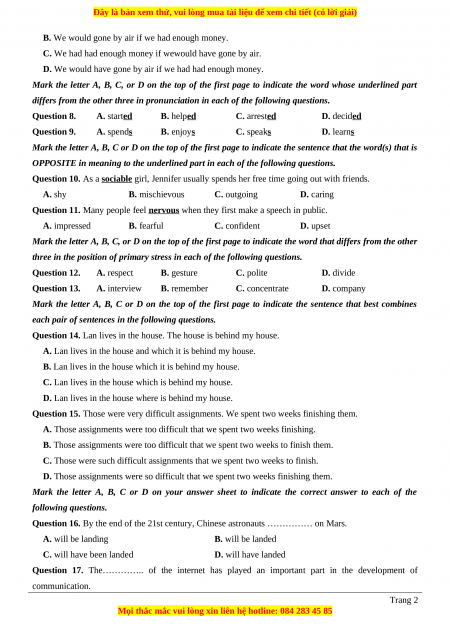 Đây là bản xem thử, vui lòng mua tài liệu để xem chi tiết (có lời giải)

B. We would gone by air if we had enough money.

C. We had had enough money if wewould have gone by air.

D. We would have gone by air if we had had enough money.

Mark the letter A, B, C, or D on the top of the first page to indicate the word whose underlined part differs from the other three in pronunciation in each of the following questions.

Question 8. A. started B. helped C. arrested D. decided

Question 9. A. spends B. enjoys C. speaks D. learns

Mark the letter A, B, C or D on the top of the first page to indicate the sentence that the word(s) that is OPPOSITE in meaning to the underlined part in each of the following questions.

Question 10. As a sociable girl, Jennifer usually spends her free time going out with friends.

A. shy B. mischievous C. outgoing D. caring

Question 11. Many people feel nervous when they first make a speech in public.

A. impressed B. fearful C. confident D. upset

Mark the letter A, B, C, or D on the top of the first page to indicate the word that differs from the other three in the position of primary stress in each of the following questions.

Question 12. A. respect B. gesture C. polite D. divide

Question 13. A. interview B. remember C. concentrate D. company

Mark the letter A, B, C or D on the top of the first page to indicate the sentence that best combines each pair of sentences in the following questions.

Question 14. Lan lives in the house. The house is behind my house.

A. Lan lives in the house and which it is behind my house.

B. Lan lives in the house which it is behind my house.

C. Lan lives in the house which is behind my house.

D. Lan lives in the house where is behind my house.

Question 15. Those were very difficult assignments. We spent two weeks finishing them.

A. Those assignments were too difficult that we spent two weeks finishing.

B. Those assignments were too difficult that we spent two weeks to finish them.

C. Those were such difficult assignments that we spent two weeks to finish.

D. Those assignments were so difficult that we spent two weeks finishing them.

Mark the letter A, B, C or D on your answer sheet to indicate the correct answer to each of the following questions.

Question 16. By the end of the 21st century, Chinese astronauts …………… on Mars.

A. will be landing B. will be landed

C. will have been landed D. will have landed

Question 17. The………….. of the internet has played an important part in the development of communication.

Trang 2

Mọi thắc mắc vui lòng xin liên hệ hotline: 084 283 45 85